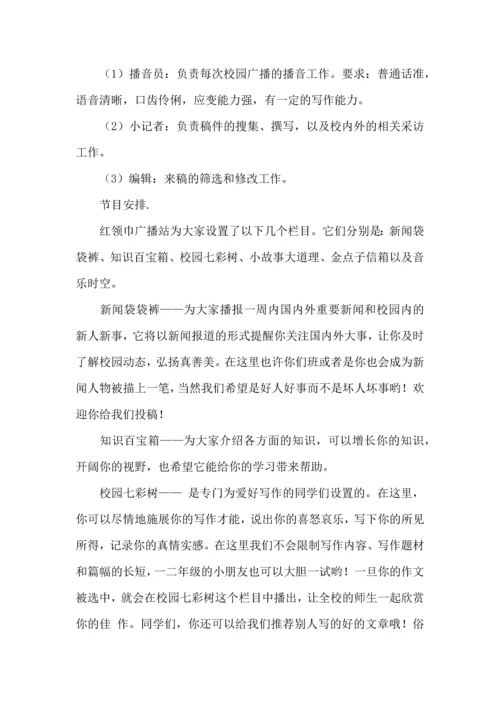 （1）播音员：负责每次校园广播的播音工作。要求：普通话准，语音清晰，口齿伶俐，应变能力强，有一定的写作能力。

（2）小记者：负责稿件的搜集、撰写，以及校内外的相关采访工作。

（3）编辑：来稿的筛选和修改工作。

节目安排.

红领巾广播站为大家设置了以下几个栏目。它们分别是：新闻袋袋裤、知识百宝箱、校园七彩树、小故事大道理、金点子信箱以及音乐时空。

新闻袋袋裤——为大家播报一周内国内外重要新闻和校园内的新人新事，它将以新闻报道的形式提醒你关注国内外大事，让你及时了解校园动态，弘扬真善美。在这里也许你们班或者是你也会成为新闻人物被描上一笔，当然我们希望是好人好事而不是坏人坏事哟！欢迎你给我们投稿！

知识百宝箱——为大家介绍各方面的知识，可以增长你的知识，开阔你的视野，也希望它能给你的学习带来帮助。

校园七彩树—— 是专门为爱好写作的同学们设置的。在这里，你可以尽情地施展你的写作才能，说出你的喜怒哀乐，写下你的所见所得，记录你的真情实感。在这里我们不会限制写作内容、写作题材和篇幅的长短，一二年级的小朋友也可以大胆一试哟！一旦你的作文被选中，就会在校园七彩树这个栏目中播出，让全校的师生一起欣赏你的佳 作。同学们，你还可以给我们推荐别人写的好的文章哦！俗